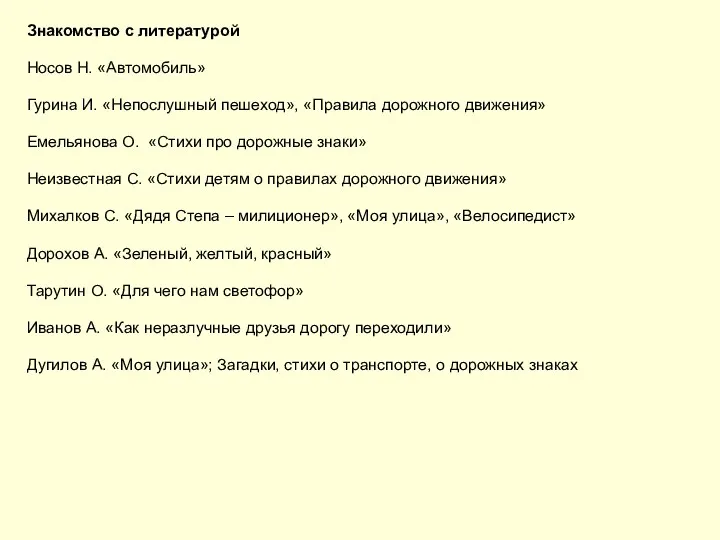 Знакомство с литературой

Носов Н. «Автомобиль»

Гурина И. «Непослушный пешеход», «Правила дорожного движения»

Емельянова О.  «Стихи про дорожные знаки»

Неизвестная С. «Стихи детям о правилах дорожного движения»

Михалков С. «Дядя Степа – милиционер», «Моя улица», «Велосипедист»

Дорохов А. «Зеленый, желтый, красный»

Тарутин О. «Для чего нам светофор»

Иванов А. «Как неразлучные друзья дорогу переходили»

Дугилов А. «Моя улица»; Загадки, стихи о транспорте, о дорожных знаках